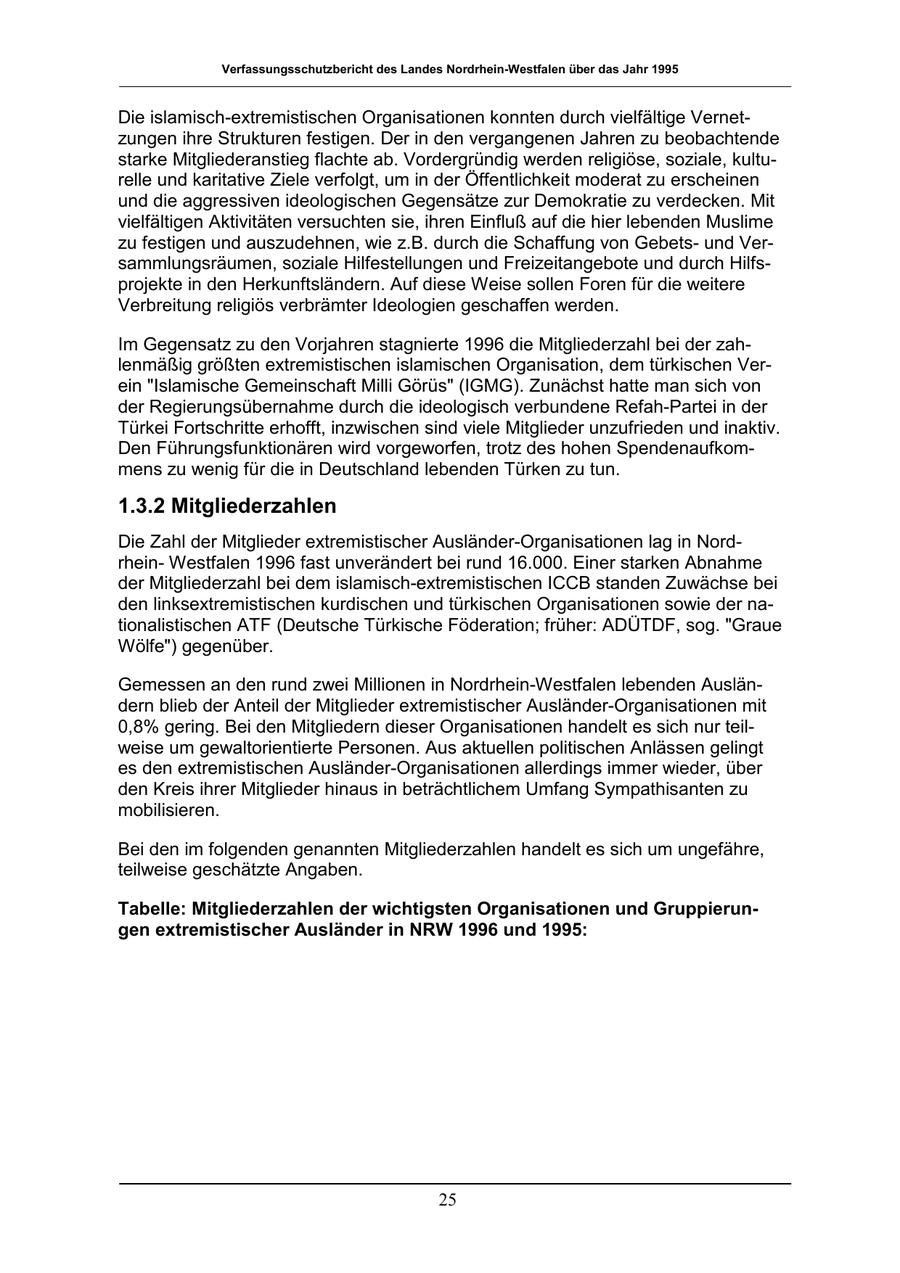 Verfassungsschutzbericht des Landes Nordrhein-Westfalen über das Jahr 1995

Die islamisch-extremistischen Organisationen konnten durch vielfältige Vernetzungen ihre Strukturen festigen. Der in den vergangenen Jahren zu beobachtende starke Mitgliederanstieg flachte ab. Vordergründig werden religiöse, soziale, kulturelle und karitative Ziele verfolgt, um in der Öffentlichkeit moderat zu erscheinen und die aggressiven ideologischen Gegensätze zur Demokratie zu verdecken. Mit vielfältigen Aktivitäten versuchten sie, ihren Einfluß auf die hier lebenden Muslime zu festigen und auszudehnen, wie z.B. durch die Schaffung von Gebets- und Versammlungsräumen, soziale Hilfestellungen und Freizeitangebote und durch Hilfsprojekte in den Herkunftsländern. Auf diese Weise sollen Foren für die weitere Verbreitung religiös verbrämter Ideologien geschaffen werden.

Im Gegensatz zu den Vorjahren stagnierte 1996 die Mitgliederzahl bei der zahlenmäßig größten extremistischen islamischen Organisation, dem türkischen Verein "Islamische Gemeinschaft Milli Görüs" (IGMG). Zunächst hatte man sich von der Regierungsübernahme durch die ideologisch verbundene Refah-Partei in der Türkei Fortschritte erhofft, inzwischen sind viele Mitglieder unzufrieden und inaktiv. Den Führungsfunktionären wird vorgeworfen, trotz des hohen Spendenaufkommens zu wenig für die in Deutschland lebenden Türken zu tun.

1.3.2 Mitgliederzahlen

Die Zahl der Mitglieder extremistischer Ausländer-Organisationen lag in Nordrhein- Westfalen 1996 fast unverändert bei rund 16.000. Einer starken Abnahme der Mitgliederzahl bei dem islamisch-extremistischen ICCB standen Zuwächse bei den linksextremistischen kurdischen und türkischen Organisationen sowie der nationalistischen ATF (Deutsche Türkische Föderation; früher: ADÜTDF, sog. "Graue Wölfe") gegenüber.

Gemessen an den rund zwei Millionen in Nordrhein-Westfalen lebenden Ausländern blieb der Anteil der Mitglieder extremistischer Ausländer-Organisationen mit 0,8% gering. Bei den Mitgliedern dieser Organisationen handelt es sich nur teilweise um gewaltorientierte Personen. Aus aktuellen politischen Anlässen gelingt es den extremistischen Ausländer-Organisationen allerdings immer wieder, über den Kreis ihrer Mitglieder hinaus in beträchtlichem Umfang Sympathisanten zu mobilisieren.

Bei den im folgenden genannten Mitgliederzahlen handelt es sich um ungefähre, teilweise geschätzte Angaben.

Tabelle: Mitgliederzahlen der wichtigsten Organisationen und Gruppierungen extremistischer Ausländer in NRW 1996 und 1995:

25